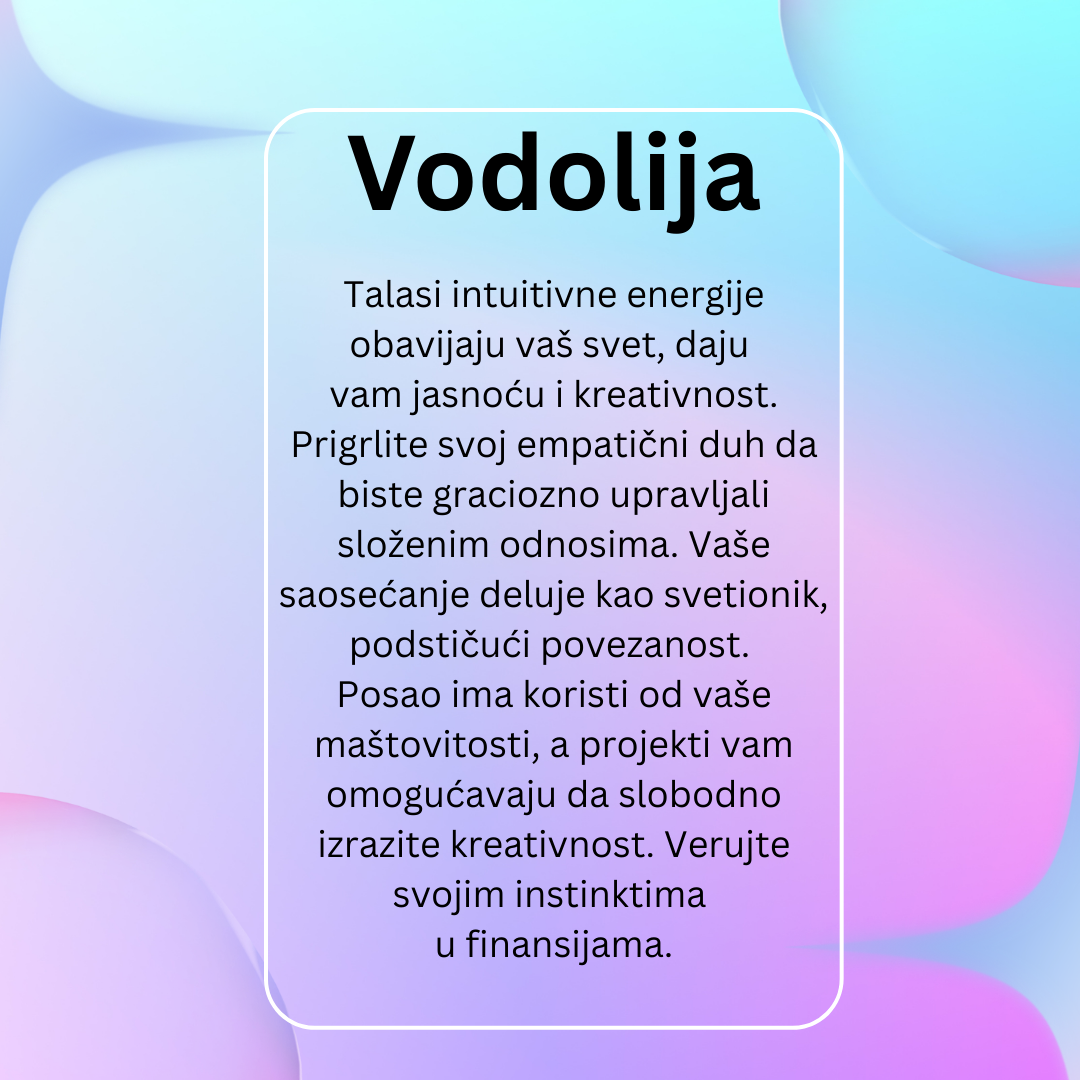 Vodolija

Talasi intuitivne energije obavijaju vaš svet, daju vam jasnoću i kreativnost. Prigrlite svoj empatični duh da biste graciozno upravljali složenim odnosima. Vaše saosećanje deluje kao svetionik, podstičući povezanost. Posao ima koristi od vaše maštovitosti, a projekti vam omogućavaju da slobodno izrazite kreativnost. Verujte svojim instinktima u finansijama.